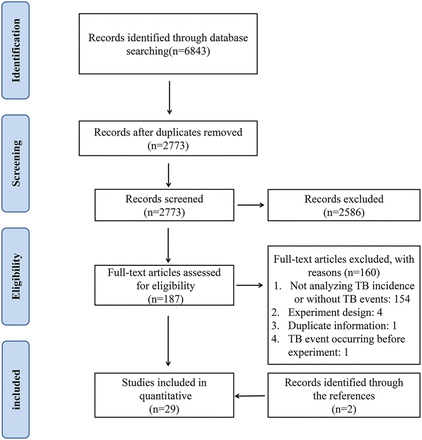 Identification

Records identified through database searching(n=6843)

Screening

Records after duplicates removed (n=2773)

Records screened (n=2773)

Records excluded (n=2586)

Eligibility

Full-text articles assessed for eligibility (n=187)

Full-text articles excluded, with reasons (n=160)
1. Not analyzing TB incidence or without TB events: 154
2. Experiment design: 4
3. Duplicate information: 1
4. TB event occurring before experiment: 1

included

Studies included in quantitative (n=29)

Records identified through the references (n=2)